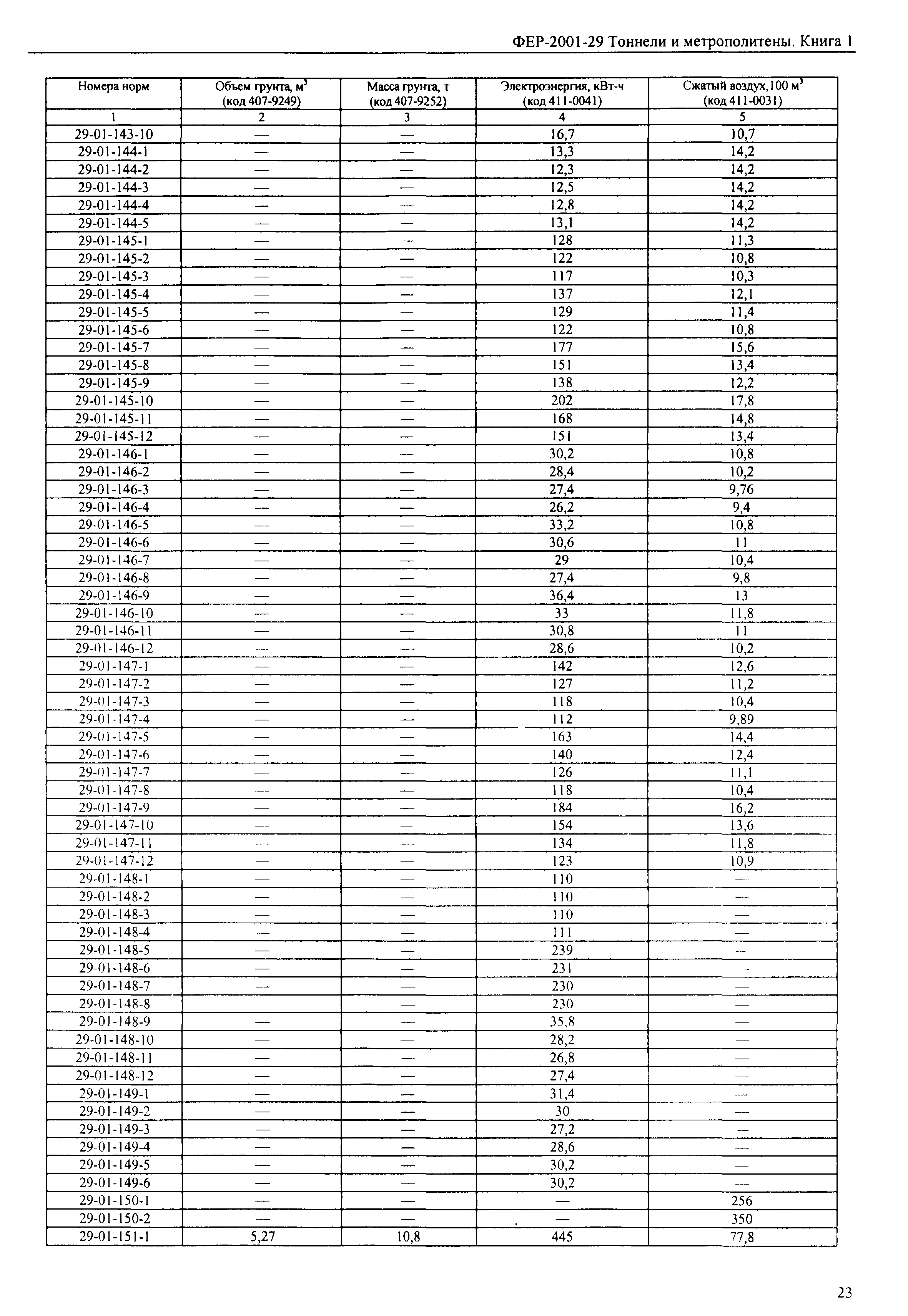 ФЕР-2001-29 Тоннели и метрополитены. Книга 1

| Номера норм | Объем грунта, м$^3$ (код 407-9249) | Масса грунта, т (код 407-9252) | Электроэнергия, кВт-ч (код 411-0041) | Сжатый воздух,100 м$^3$ (код 411-0031) |
|---|---|---|---|---|
| 1 | 2 | 3 | 4 | 5 |
| 29-01-143-10 | — | — | 16,7 | 10,7 |
| 29-01-144-1 | — | — | 13,3 | 14,2 |
| 29-01-144-2 | — | — | 12,3 | 14,2 |
| 29-01-144-3 | — | — | 12,5 | 14,2 |
| 29-01-144-4 | — | — | 12,8 | 14,2 |
| 29-01-144-5 | — | — | 13,1 | 14,2 |
| 29-01-145-1 | — | — | 128 | 11,3 |
| 29-01-145-2 | — | — | 122 | 10,8 |
| 29-01-145-3 | — | — | 117 | 10,3 |
| 29-01-145-4 | — | — | 137 | 12,1 |
| 29-01-145-5 | — | — | 129 | 11,4 |
| 29-01-145-6 | — | — | 122 | 10,8 |
| 29-01-145-7 | — | — | 177 | 15,6 |
| 29-01-145-8 | — | — | 151 | 13,4 |
| 29-01-145-9 | — | — | 138 | 12,2 |
| 29-01-145-10 | — | — | 202 | 17,8 |
| 29-01-145-11 | — | — | 168 | 14,8 |
| 29-01-145-12 | — | — | 151 | 13,4 |
| 29-01-146-1 | — | — | 30,2 | 10,8 |
| 29-01-146-2 | — | — | 28,4 | 10,2 |
| 29-01-146-3 | — | — | 27,4 | 9,76 |
| 29-01-146-4 | — | — | 26,2 | 9,4 |
| 29-01-146-5 | — | — | 33,2 | 10,8 |
| 29-01-146-6 | — | — | 30,6 | 11 |
| 29-01-146-7 | — | — | 29 | 10,4 |
| 29-01-146-8 | — | — | 27,4 | 9,8 |
| 29-01-146-9 | — | — | 36,4 | 13 |
| 29-01-146-10 | — | — | 33 | 11,8 |
| 29-01-146-11 | — | — | 30,8 | 11 |
| 29-01-146-12 | — | — | 28,6 | 10,2 |
| 29-01-147-1 | — | — | 142 | 12,6 |
| 29-01-147-2 | — | — | 127 | 11,2 |
| 29-01-147-3 | — | — | 118 | 10,4 |
| 29-01-147-4 | — | — | 112 | 9,89 |
| 29-01-147-5 | — | — | 163 | 14,4 |
| 29-01-147-6 | — | — | 140 | 12,4 |
| 29-01-147-7 | — | — | 126 | 11,1 |
| 29-01-147-8 | — | — | 118 | 10,4 |
| 29-01-147-9 | — | — | 184 | 16,2 |
| 29-01-147-10 | — | — | 154 | 13,6 |
| 29-01-147-11 | — | — | 134 | 11,8 |
| 29-01-147-12 | — | — | 123 | 10,9 |
| 29-01-148-1 | — | — | 110 | — |
| 29-01-148-2 | — | — | 110 | — |
| 29-01-148-3 | — | — | 110 | — |
| 29-01-148-4 | — | — | 111 | — |
| 29-01-148-5 | — | — | 239 | — |
| 29-01-148-6 | — | — | 231 | - |
| 29-01-148-7 | — | — | 230 | — |
| 29-01-148-8 | — | — | 230 | — |
| 29-01-148-9 | — | — | 35,8 | — |
| 29-01-148-10 | — | — | 28,2 | — |
| 29-01-148-11 | — | — | 26,8 | — |
| 29-01-148-12 | — | — | 27,4 | — |
| 29-01-149-1 | — | — | 31,4 | — |
| 29-01-149-2 | — | — | 30 | — |
| 29-01-149-3 | — | — | 27,2 | — |
| 29-01-149-4 | — | — | 28,6 | — |
| 29-01-149-5 | — | — | 30,2 | — |
| 29-01-149-6 | — | — | 30,2 | — |
| 29-01-150-1 | — | — | — | 256 |
| 29-01-150-2 | — | — | — | 350 |
| 29-01-151-1 | 5,27 | 10,8 | 445 | 77,8 |

23